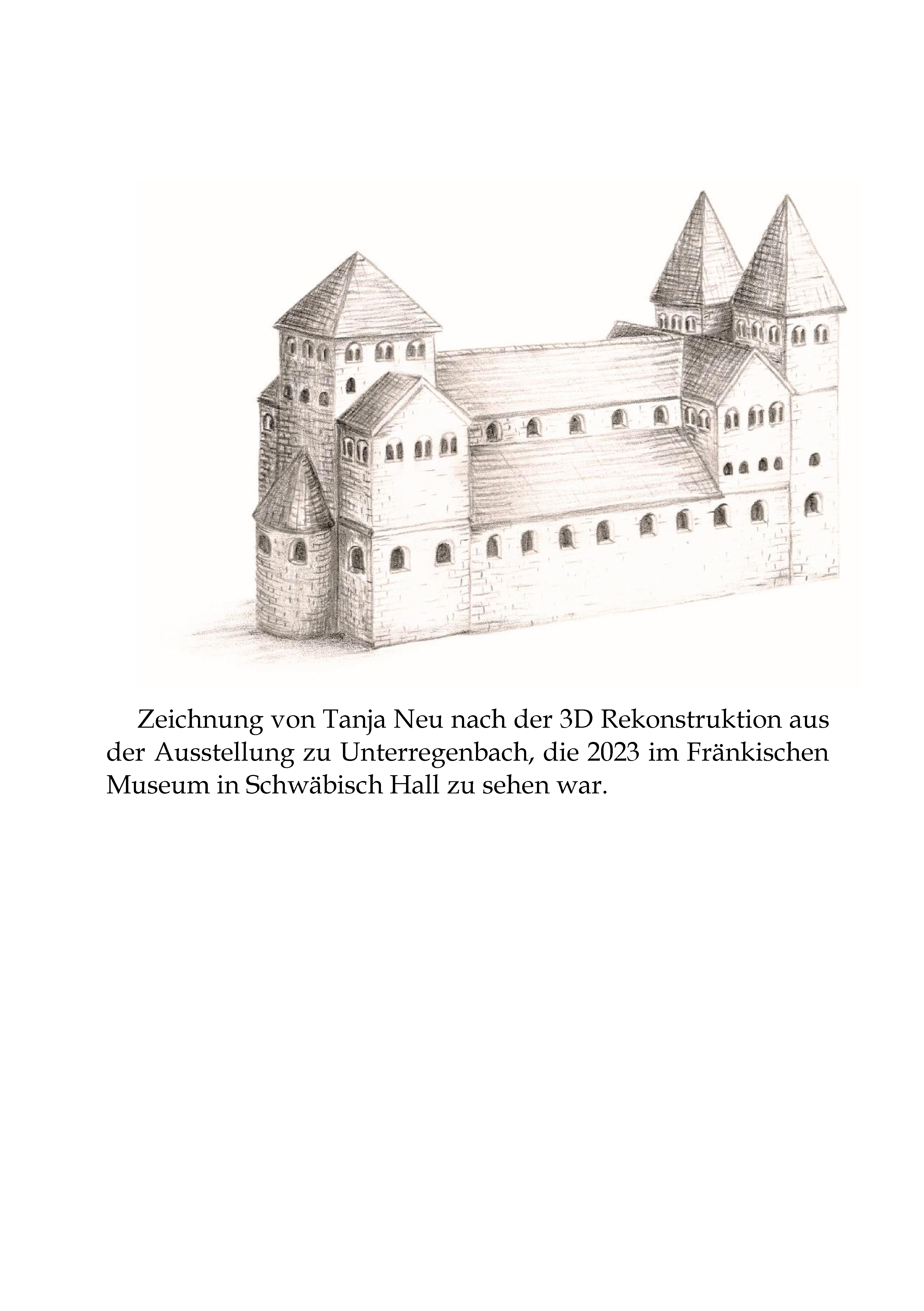 Zeichnung von Tanja Neu nach der 3D Rekonstruktion aus der Ausstellung zu Unterregenbach, die 2023 im Fränkischen Museum in Schwäbisch Hall zu sehen war.